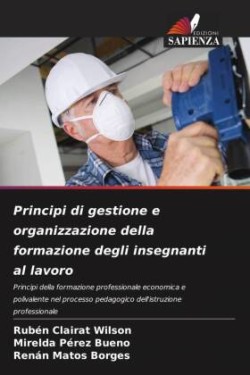 EDIZIONI
SAPIENZA

Principi di gestione e organizzazione della formazione degli insegnanti al lavoro

Principi della formazione professionale economica e polivalente nel processo pedagogico dell'istruzione professionale

Rubén Clairat Wilson
Mirelda Pérez Bueno
Renán Matos Borges